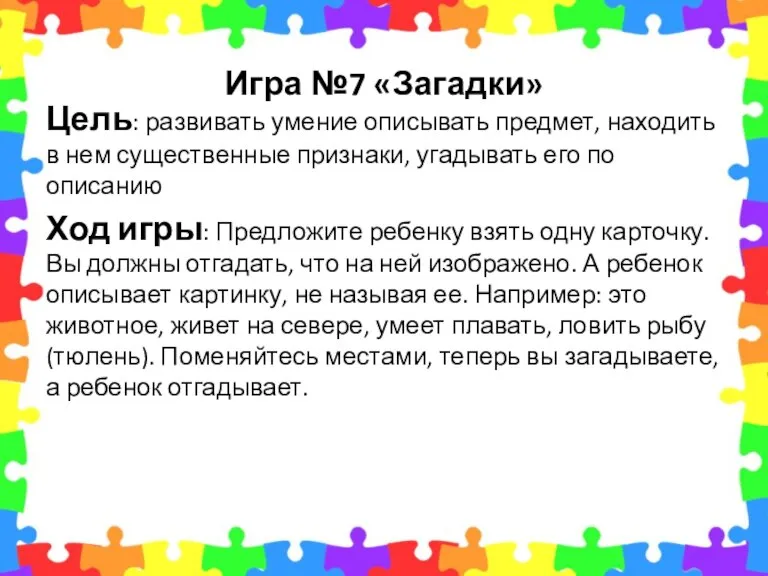 Игра №7 «Загадки»

Цель: развивать умение описывать предмет, находить в нем существенные признаки, угадывать его по описанию

Ход игры: Предложите ребенку взять одну карточку. Вы должны отгадать, что на ней изображено. А ребенок описывает картинку, не называя ее. Например: это животное, живет на севере, умеет плавать, ловить рыбу (тюлень). Поменяйтесь местами, теперь вы загадываете, а ребенок отгадывает.